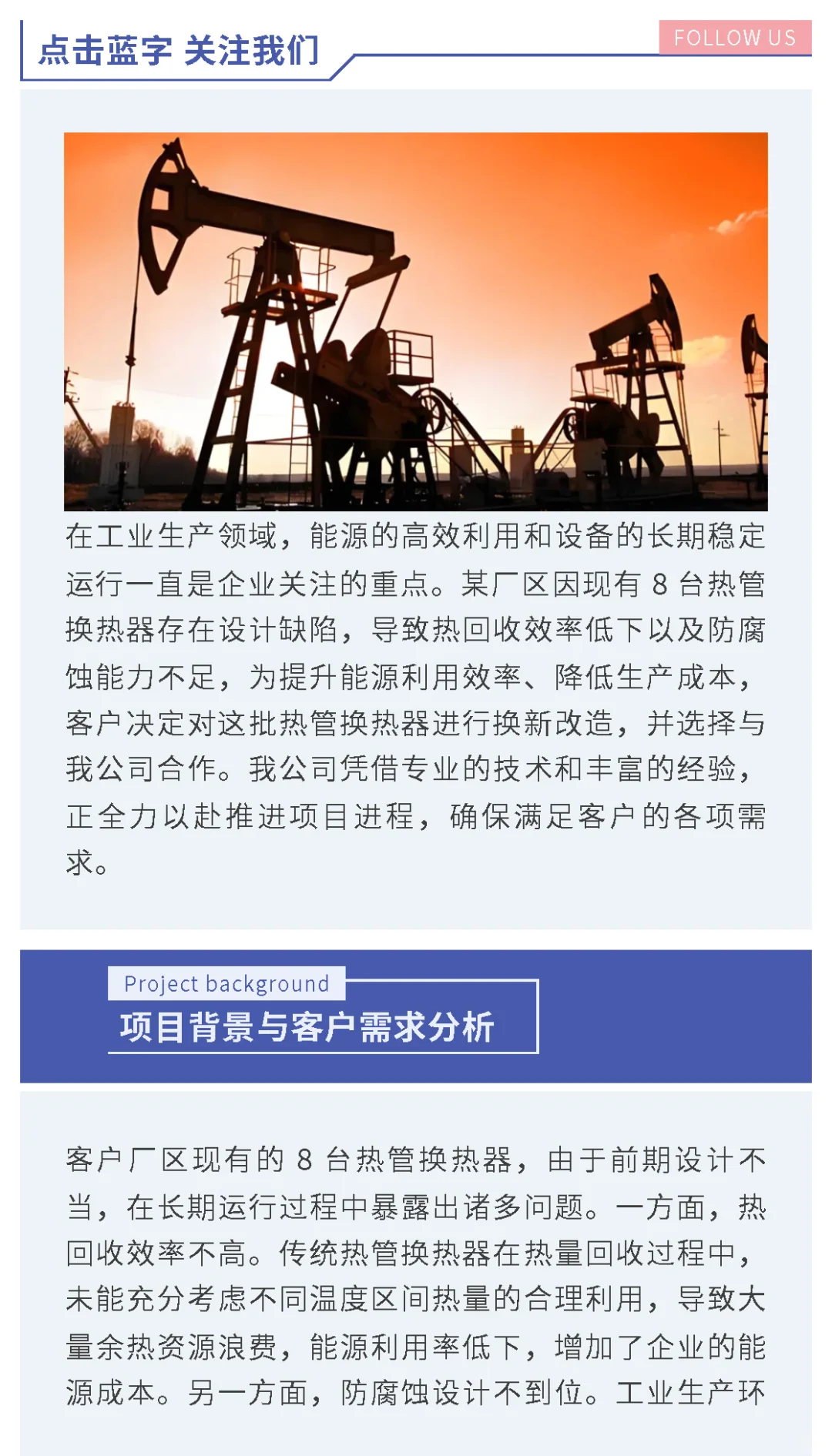 点击蓝字 关注我们

FOLLOW US

在工业生产领域，能源的高效利用和设备的长期稳定运行一直是企业关注的重点。某厂区因现有 8 台热管换热器存在设计缺陷，导致热回收效率低下以及防腐蚀能力不足，为提升能源利用效率、降低生产成本，客户决定对这批热管换热器进行换新改造，并选择与我公司合作。我公司凭借专业的技术和丰富的经验，正全力以赴推进项目进程，确保满足客户的各项需求。

Project background

项目背景与客户需求分析

客户厂区现有的 8 台热管换热器，由于前期设计不当，在长期运行过程中暴露出诸多问题。一方面，热回收效率不高。传统热管换热器在热量回收过程中，未能充分考虑不同温度区间热量的合理利用，导致大量余热资源浪费，能源利用率低下，增加了企业的能源成本。另一方面，防腐蚀设计不到位。工业生产环